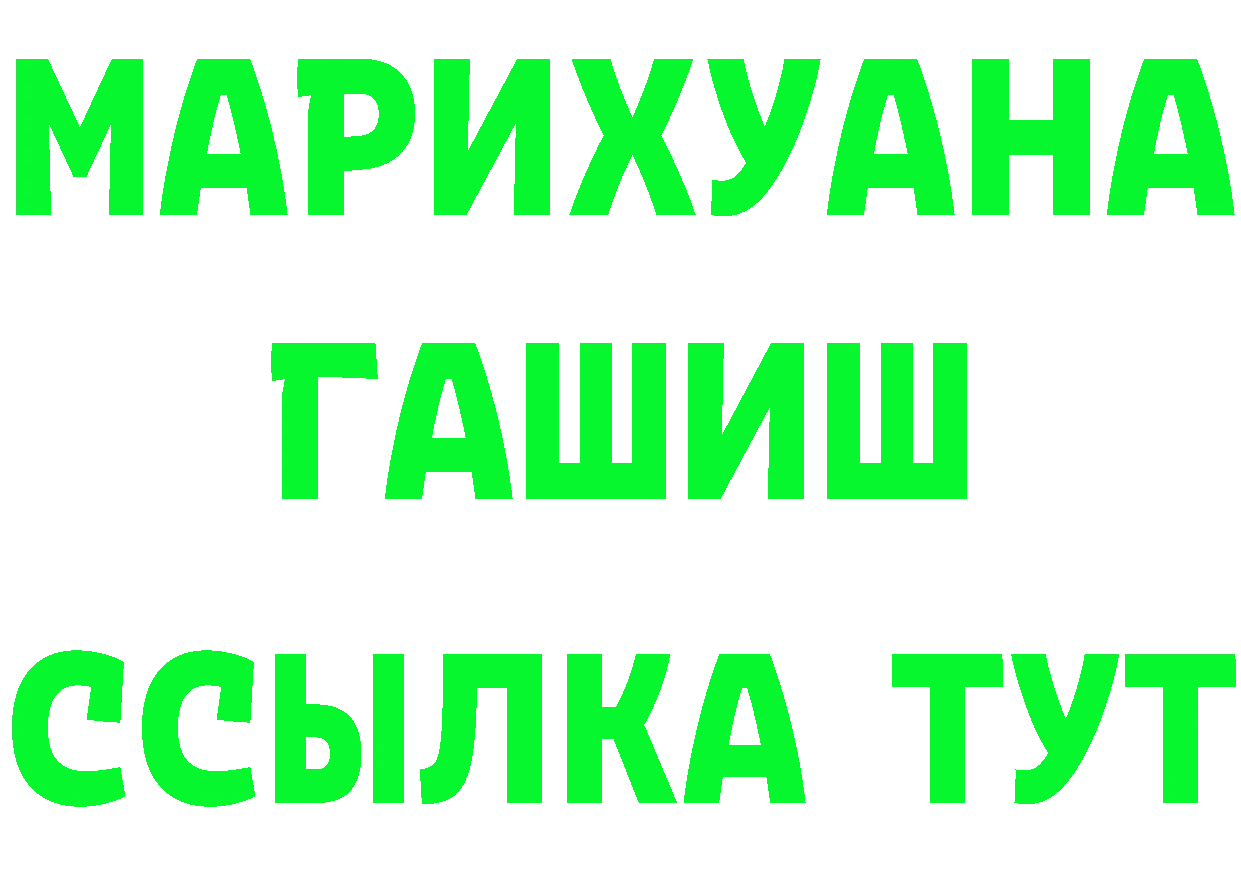 МАРИХУАНА
ГАШИШ
ССЫЛКА ТУТ